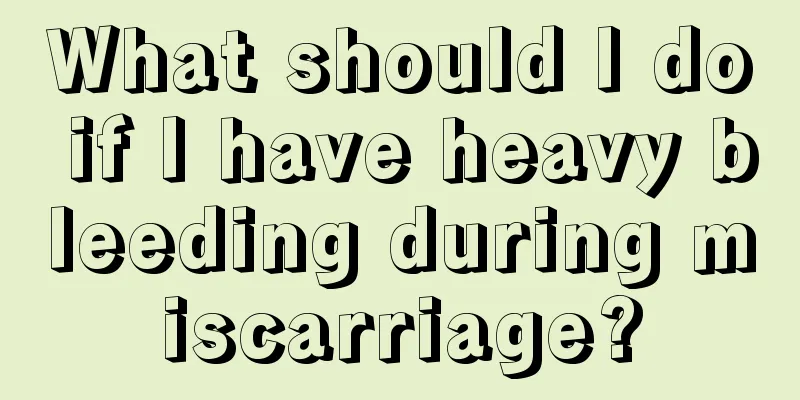 What should I do if I have heavy bleeding during miscarriage?